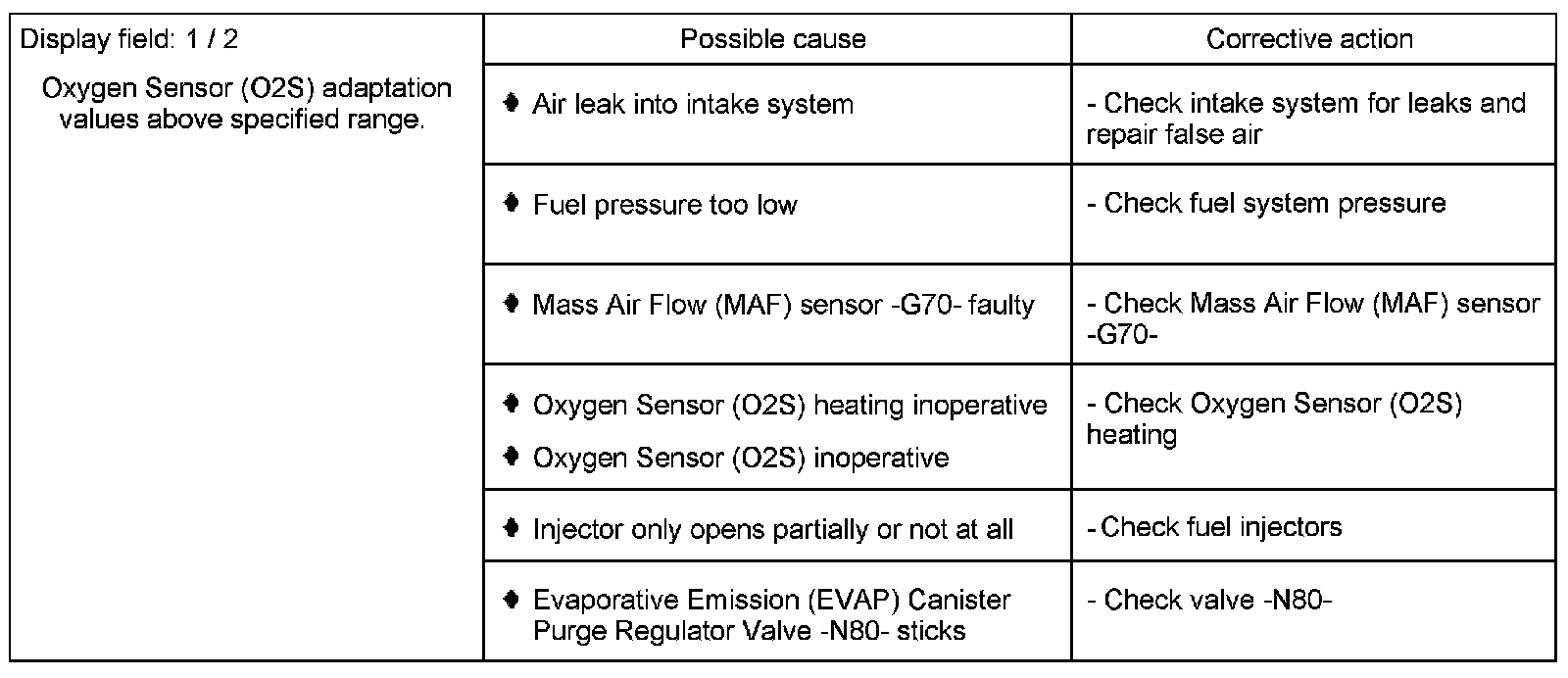 | Display field: 1 / 2 | Possible cause | Corrective action |
|---|---|---|
| Oxygen Sensor (O2S) adaptation values above specified range. | • Air leak into intake system | - Check intake system for leaks and repair false air |
| | • Fuel pressure too low | - Check fuel system pressure |
| | • Mass Air Flow (MAF) sensor -G70- faulty | - Check Mass Air Flow (MAF) sensor -G70- |
| | • Oxygen Sensor (O2S) heating inoperative • Oxygen Sensor (O2S) inoperative | - Check Oxygen Sensor (O2S) heating |
| | • Injector only opens partially or not at all | - Check fuel injectors |
| | • Evaporative Emission (EVAP) Canister Purge Regulator Valve -N80- sticks | - Check valve -N80- |